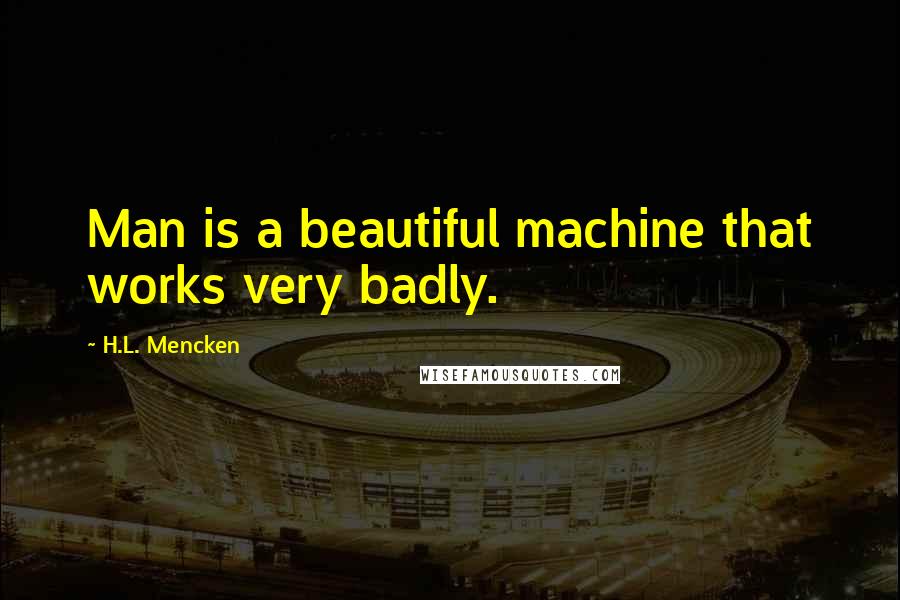 Man is a beautiful machine that works very badly.

~ H.L. Mencken

WISEFAMOUSQUOTES.COM